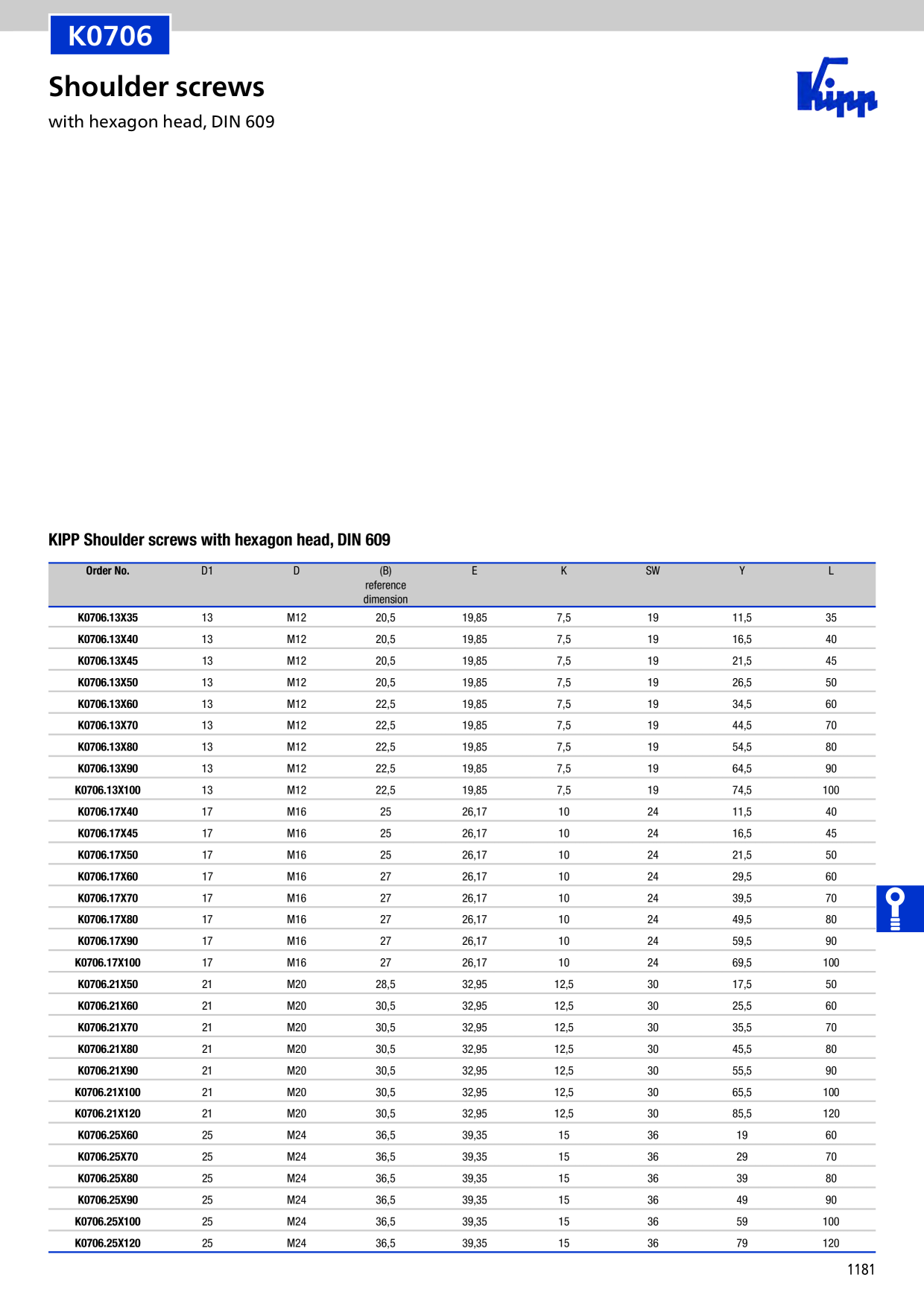 K0706

Shoulder screws

with hexagon head, DIN 609

Kipp

KIPP Shoulder screws with hexagon head, DIN 609

| Order No. | D1 | D | (B) reference dimension | E | K | SW | Y | L |
|---|---|---|---|---|---|---|---|---|
| K0706.13X35 | 13 | M12 | 20,5 | 19,85 | 7,5 | 19 | 11,5 | 35 |
| K0706.13X40 | 13 | M12 | 20,5 | 19,85 | 7,5 | 19 | 16,5 | 40 |
| K0706.13X45 | 13 | M12 | 20,5 | 19,85 | 7,5 | 19 | 21,5 | 45 |
| K0706.13X50 | 13 | M12 | 20,5 | 19,85 | 7,5 | 19 | 26,5 | 50 |
| K0706.13X60 | 13 | M12 | 22,5 | 19,85 | 7,5 | 19 | 34,5 | 60 |
| K0706.13X70 | 13 | M12 | 22,5 | 19,85 | 7,5 | 19 | 44,5 | 70 |
| K0706.13X80 | 13 | M12 | 22,5 | 19,85 | 7,5 | 19 | 54,5 | 80 |
| K0706.13X90 | 13 | M12 | 22,5 | 19,85 | 7,5 | 19 | 64,5 | 90 |
| K0706.13X100 | 13 | M12 | 22,5 | 19,85 | 7,5 | 19 | 74,5 | 100 |
| K0706.17X40 | 17 | M16 | 25 | 26,17 | 10 | 24 | 11,5 | 40 |
| K0706.17X45 | 17 | M16 | 25 | 26,17 | 10 | 24 | 16,5 | 45 |
| K0706.17X50 | 17 | M16 | 25 | 26,17 | 10 | 24 | 21,5 | 50 |
| K0706.17X60 | 17 | M16 | 27 | 26,17 | 10 | 24 | 29,5 | 60 |
| K0706.17X70 | 17 | M16 | 27 | 26,17 | 10 | 24 | 39,5 | 70 |
| K0706.17X80 | 17 | M16 | 27 | 26,17 | 10 | 24 | 49,5 | 80 |
| K0706.17X90 | 17 | M16 | 27 | 26,17 | 10 | 24 | 59,5 | 90 |
| K0706.17X100 | 17 | M16 | 27 | 26,17 | 10 | 24 | 69,5 | 100 |
| K0706.21X50 | 21 | M20 | 28,5 | 32,95 | 12,5 | 30 | 17,5 | 50 |
| K0706.21X60 | 21 | M20 | 30,5 | 32,95 | 12,5 | 30 | 25,5 | 60 |
| K0706.21X70 | 21 | M20 | 30,5 | 32,95 | 12,5 | 30 | 35,5 | 70 |
| K0706.21X80 | 21 | M20 | 30,5 | 32,95 | 12,5 | 30 | 45,5 | 80 |
| K0706.21X90 | 21 | M20 | 30,5 | 32,95 | 12,5 | 30 | 55,5 | 90 |
| K0706.21X100 | 21 | M20 | 30,5 | 32,95 | 12,5 | 30 | 65,5 | 100 |
| K0706.21X120 | 21 | M20 | 30,5 | 32,95 | 12,5 | 30 | 85,5 | 120 |
| K0706.25X60 | 25 | M24 | 36,5 | 39,35 | 15 | 36 | 19 | 60 |
| K0706.25X70 | 25 | M24 | 36,5 | 39,35 | 15 | 36 | 29 | 70 |
| K0706.25X80 | 25 | M24 | 36,5 | 39,35 | 15 | 36 | 39 | 80 |
| K0706.25X90 | 25 | M24 | 36,5 | 39,35 | 15 | 36 | 49 | 90 |
| K0706.25X100 | 25 | M24 | 36,5 | 39,35 | 15 | 36 | 59 | 100 |
| K0706.25X120 | 25 | M24 | 36,5 | 39,35 | 15 | 36 | 79 | 120 |

1181